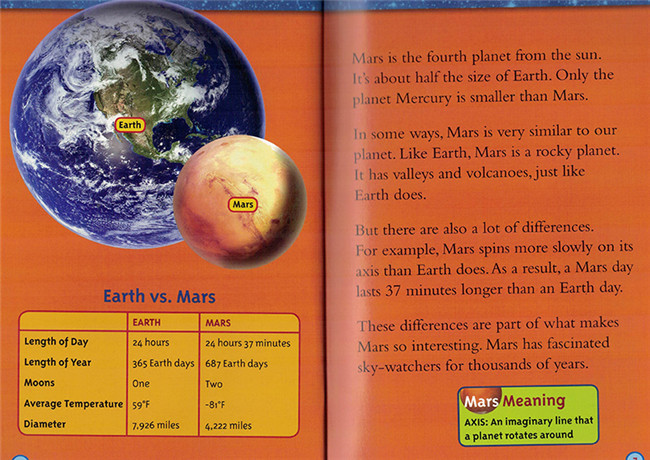 Earth

Mars

Earth vs. Mars

| | EARTH | MARS |
|---|---|---|
| Length of Day | 24 hours | 24 hours 37 minutes |
| Length of Year | 365 Earth days | 687 Earth days |
| Moons | One | Two |
| Average Temperature | 59°F | -81°F |
| Diameter | 7,926 miles | 4,222 miles |

Mars is the fourth planet from the sun. It's about half the size of Earth. Only the planet Mercury is smaller than Mars.

In some ways, Mars is very similar to our planet. Like Earth, Mars is a rocky planet. It has valleys and volcanoes, just like Earth does.

But there are also a lot of differences. For example, Mars spins more slowly on its axis than Earth does. As a result, a Mars day lasts 37 minutes longer than an Earth day.

These differences are part of what makes Mars so interesting. Mars has fascinated sky-watchers for thousands of years.

Mars Meaning

AXIS: An imaginary line that a planet rotates around